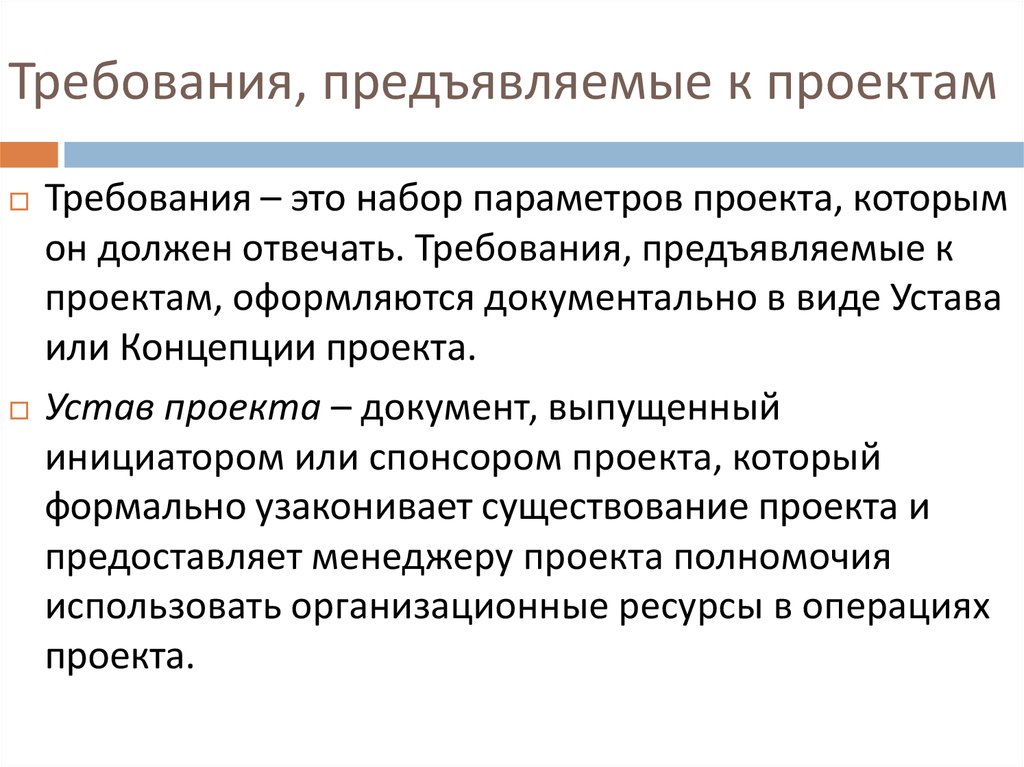 Требования, предъявляемые к проектам

Требования – это набор параметров проекта, которым он должен отвечать. Требования, предъявляемые к проектам, оформляются документально в виде Устава или Концепции проекта.

Устав проекта – документ, выпущенный инициатором или спонсором проекта, который формально узаконивает существование проекта и предоставляет менеджеру проекта полномочия использовать организационные ресурсы в операциях проекта.